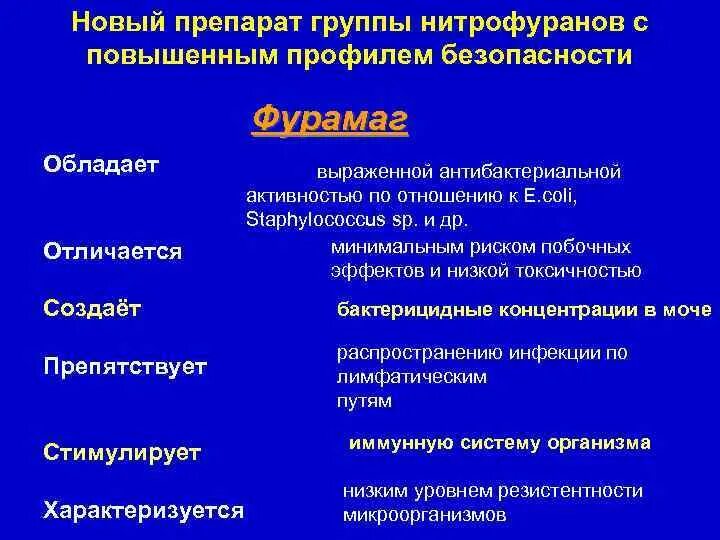 Новый препарат группы нитрофуранов с повышенным профилем безопасности

Фурамаг

Обладает

выраженной антибактериальной активностью по отношению к E.coli, Staphylococcus sp. и др.

Отличается

минимальным риском побочных эффектов и низкой токсичностью

Создаёт

бактерицидные концентрации в моче

Препятствует

распространению инфекции по лимфатическим путям

Стимулирует

иммунную систему организма

Характеризуется

низким уровнем резистентности микроорганизмов